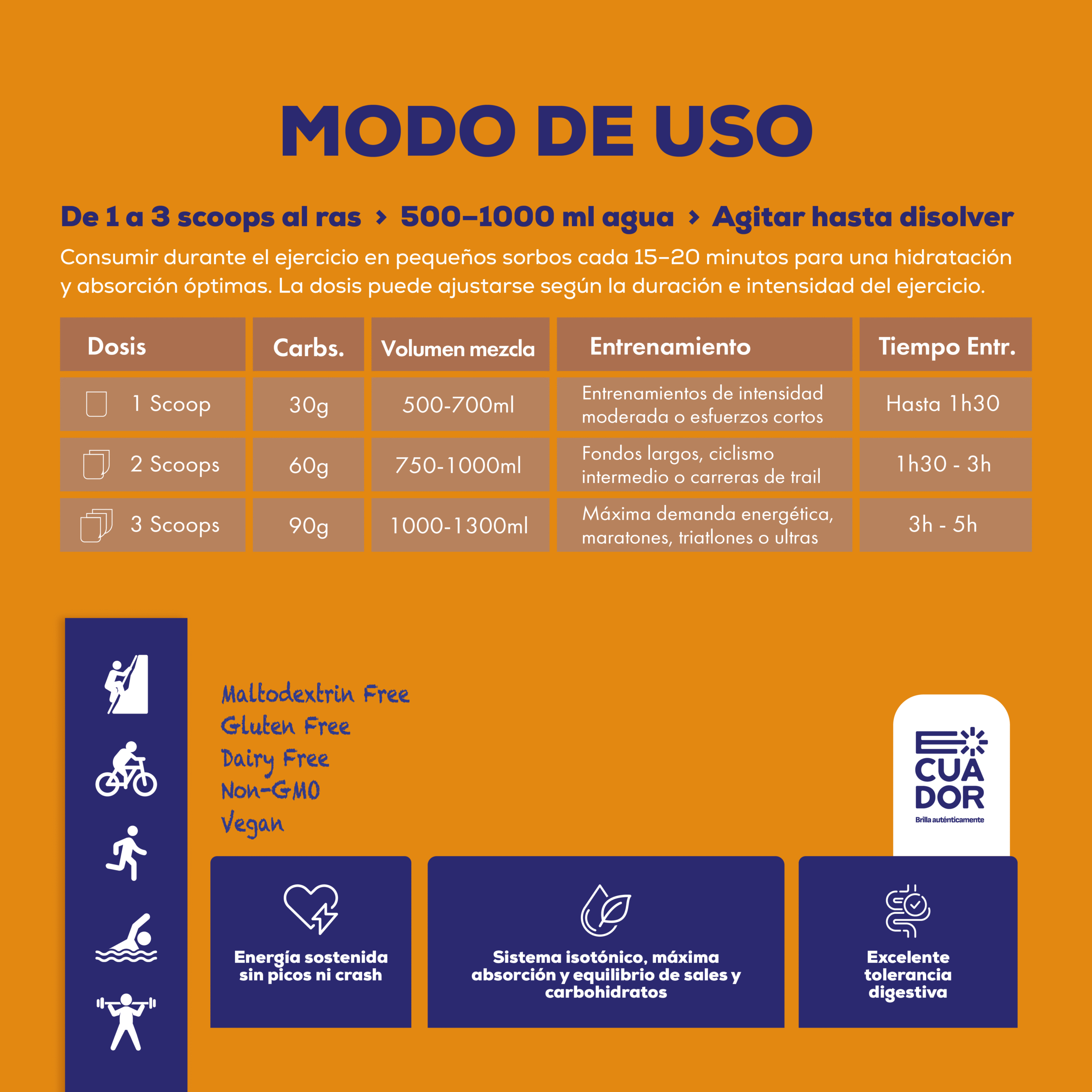 MODO DE USO

De 1 a 3 scoops al ras › 500–1000 ml agua › Agitar hasta disolver

Consumir durante el ejercicio en pequeños sorbos cada 15–20 minutos para una hidratación y absorción óptimas. La dosis puede ajustarse según la duración e intensidad del ejercicio.

| Dosis | Carbs. | Volumen mezcla | Entrenamiento | Tiempo Entr. |
|---|---|---|---|---|
| 1 Scoop | 30g | 500-700ml | Entrenamientos de intensidad moderada o esfuerzos cortos | Hasta 1h30 |
| 2 Scoops | 60g | 750-1000ml | Fondos largos, ciclismo intermedio o carreras de trail | 1h30 - 3h |
| 3 Scoops | 90g | 1000-1300ml | Máxima demanda energética, maratones, triatlones o ultras | 3h - 5h |

Maltodextrin Free
Gluten Free
Dairy Free
Non-GMO
Vegan

ECUADOR
Brilla auténticamente

Energía sostenida sin picos ni crash

Sistema isotónico, máxima absorción y equilibrio de sales y carbohidratos

Excelente tolerancia digestiva